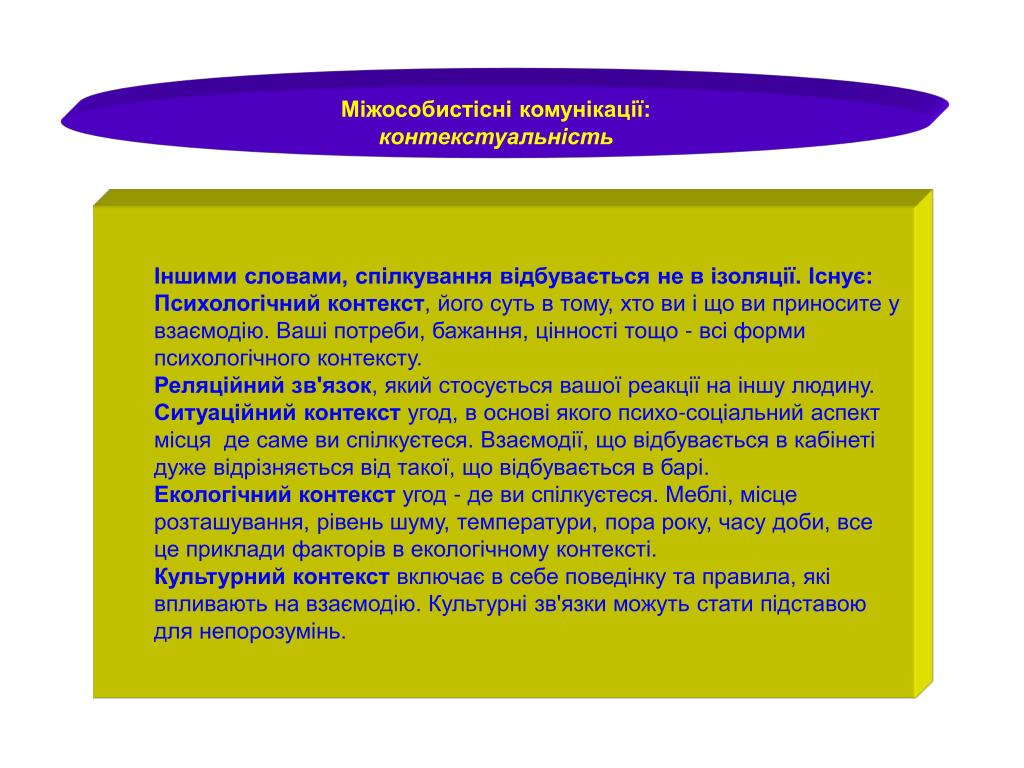 Міжособистісні комунікації:
контекстуальність

Іншими словами, спілкування відбувається не в ізоляції. Існує:
Психологічний контекст, його суть в тому, хто ви і що ви приносите у взаємодію. Ваші потреби, бажання, цінності тощо - всі форми психологічного контексту.
Реляційний зв'язок, який стосується вашої реакції на іншу людину.
Ситуаційний контекст угод, в основі якого психо-соціальний аспект місця де саме ви спілкуєтеся. Взаємодії, що відбувається в кабінеті дуже відрізняється від такої, що відбувається в барі.
Екологічний контекст угод - де ви спілкуєтеся. Меблі, місце розташування, рівень шуму, температури, пора року, часу доби, все це приклади факторів в екологічному контексті.
Культурний контекст включає в себе поведінку та правила, які впливають на взаємодію. Культурні зв'язки можуть стати підставою для непорозумінь.